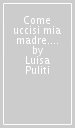 Come uccisi mia madre.... by Luisa Puliti